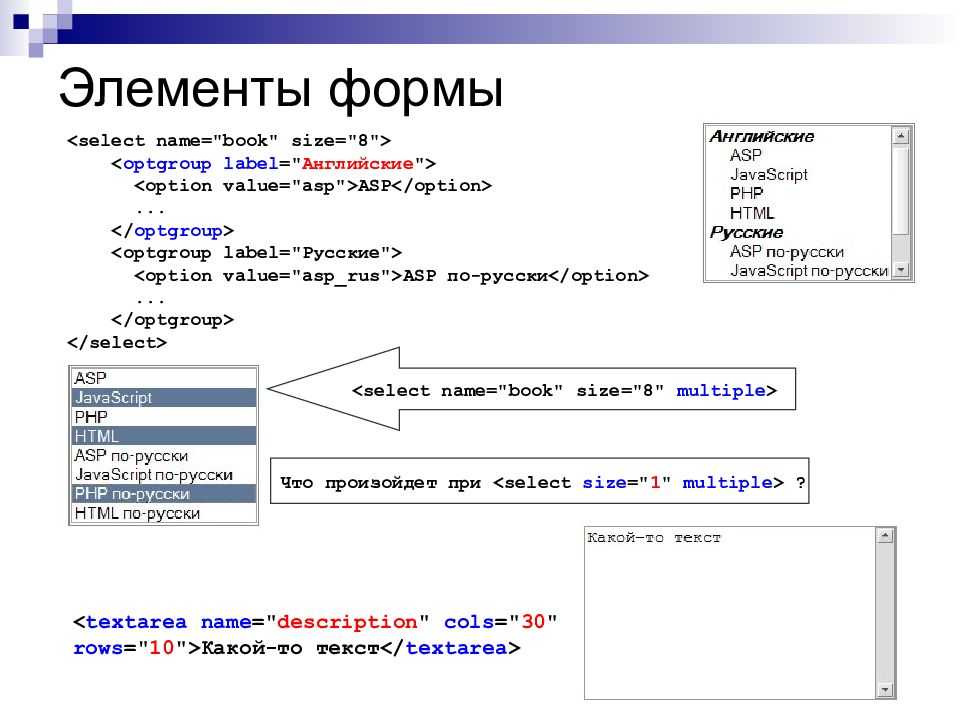 Элементы формы

<select name="book" size="8">
<optgroup label="Английские">
<option value="asp">ASP</option>
...
</optgroup>
<optgroup label="Русские">
<option value="asp_rus">ASP по-русски</option>
...
</optgroup>
</select>

Английские
ASP
JavaScript
PHP
HTML
Русские
ASP по-русски
JavaScript по-русски

ASP
JavaScript
PHP
HTML
ASP по-русски
JavaScript по-русски
PHP по-русски
HTML по-русски

<select name="book" size="8" multiple>

Что произойдет при <select size="1" multiple> ?

Какой-то текст

<textarea name="description" cols="30" rows="10">Какой-то текст</textarea>